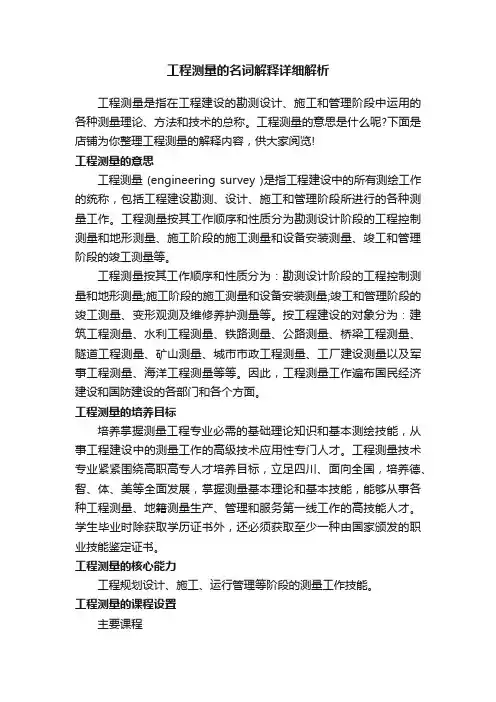 工程测量的名词解释详细解析

工程测量是指在工程建设的勘测设计、施工和管理阶段中运用的各种测量理论、方法和技术的总称。工程测量的意思是什么呢?下面是店铺为你整理工程测量的解释内容，供大家阅览!

工程测量的意思

工程测量 (engineering survey )是指工程建设中的所有测绘工作的统称，包括工程建设勘测、设计、施工和管理阶段所进行的各种测量工作。工程测量按其工作顺序和性质分为勘测设计阶段的工程控制测量和地形测量、施工阶段的施工测量和设备安装测量、竣工和管理阶段的竣工测量等。

工程测量按其工作顺序和性质分为：勘测设计阶段的工程控制测量和地形测量;施工阶段的施工测量和设备安装测量;竣工和管理阶段的竣工测量、变形观测及维修养护测量等。按工程建设的对象分为：建筑工程测量、水利工程测量、铁路测量、公路测量、桥梁工程测量、隧道工程测量、矿山测量、城市市政工程测量、工厂建设测量以及军事工程测量、海洋工程测量等等。因此，工程测量工作遍布国民经济建设和国防建设的各部门和各个方面。

工程测量的培养目标

培养掌握测量工程专业必需的基础理论知识和基本测绘技能，从事工程建设中的测量工作的高级技术应用性专门人才。工程测量技术专业紧紧围绕高职高专人才培养目标，立足四川、面向全国，培养德、智、体、美等全面发展，掌握测量基本理论和基本技能，能够从事各种工程测量、地籍测量生产、管理和服务第一线工作的高技能人才。学生毕业时除获取学历证书外，还必须获取至少一种由国家颁发的职业技能鉴定证书。

工程测量的核心能力

工程规划设计、施工、运行管理等阶段的测量工作技能。

工程测量的课程设置

主要课程